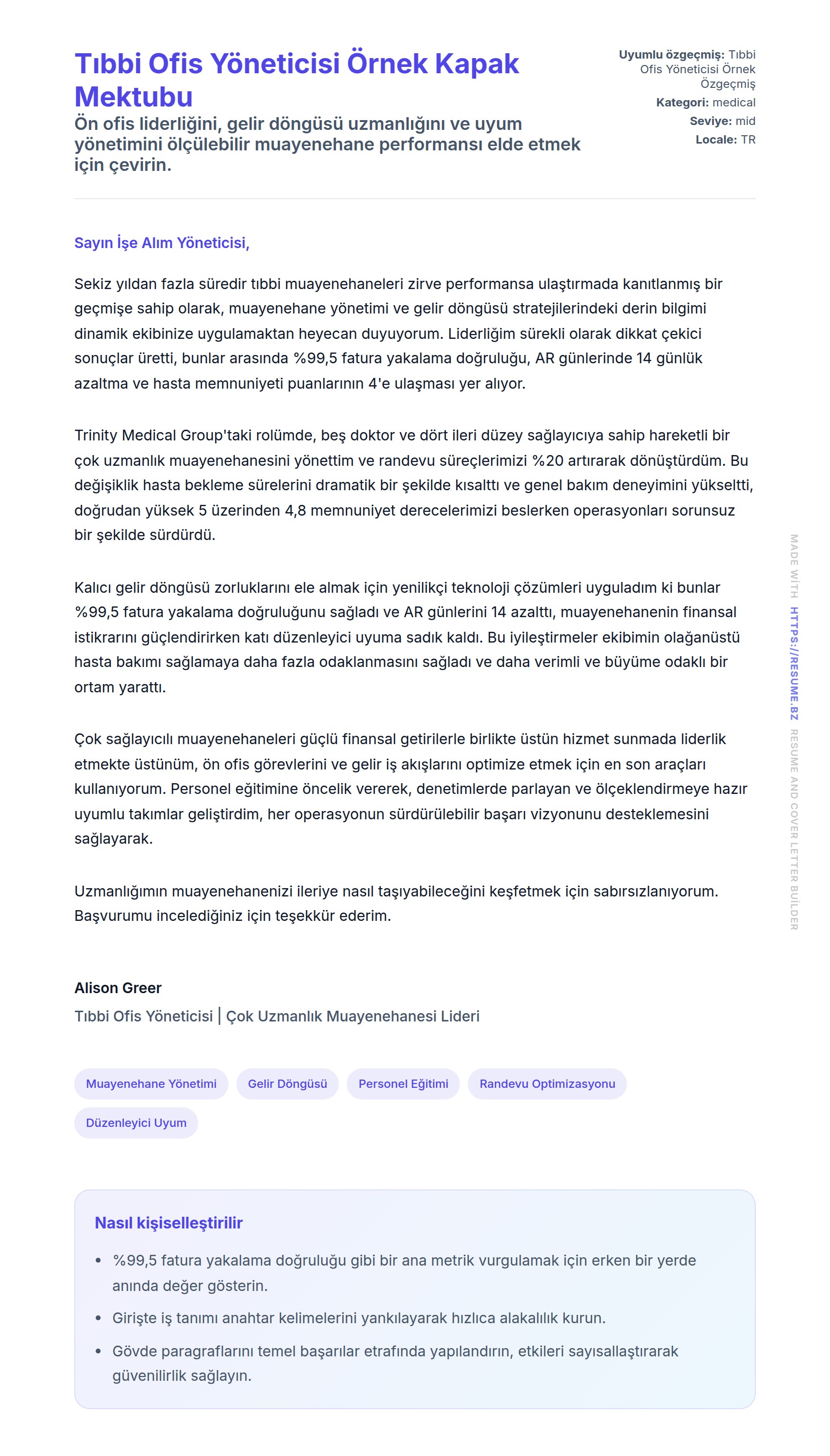 Tıbbi Ofis Yöneticisi Örnek Kapak Mektubu

Ön ofis liderliğini, gelir döngüsü uzmanlığını ve uyum yönetimini ölçülebilir muayenehane performansı elde etmek için çevirin.

Uyumlu özgeçmiş: Tıbbi Ofis Yöneticisi Örnek Özgeçmiş
Kategori: medical
Seviye: mid
Locale: TR

Sayın İşe Alım Yöneticisi,

Sekiz yıldan fazla süredir tıbbi muayenehaneleri zirve performansa ulaştırmada kanıtlanmış bir geçmişe sahip olarak, muayenehane yönetimi ve gelir döngüsü stratejilerindeki derin bilgimi dinamik ekibinize uygulamaktan heyecan duyuyorum. Liderliğim sürekli olarak dikkat çekici sonuçlar üretti, bunlar arasında %99,5 fatura yakalama doğruluğu, AR günlerinde 14 günlük azaltma ve hasta memnuniyeti puanlarının 4'e ulaşması yer alıyor.

Trinity Medical Group'taki rolümde, beş doktor ve dört ileri düzey sağlayıcıya sahip hareketli bir çok uzmanlık muayenehanesini yönettim ve randevu süreçlerimizi %20 artırarak dönüştürdüm. Bu değişiklik hasta bekleme sürelerini dramatik bir şekilde kısalttı ve genel bakım deneyimini yükseltti, doğrudan yüksek 5 üzerinden 4,8 memnuniyet derecelerimizi beslerken operasyonları sorunsuz bir şekilde sürdürdü.

Kalıcı gelir döngüsü zorluklarını ele almak için yenilikçi teknoloji çözümleri uyguladım ki bunlar %99,5 fatura yakalama doğruluğunu sağladı ve AR günlerini 14 azalttı, muayenehanenin finansal istikrarını güçlendirirken katı düzenleyici uyuma sadık kaldı. Bu iyileştirmeler ekibimin olağanüstü hasta bakımı sağlamaya daha fazla odaklanmasını sağladı ve daha verimli ve büyüme odaklı bir ortam yarattı.

Çok sağlayıcılı muayenehaneleri güçlü finansal getirilerle birlikte üstün hizmet sunmada liderlik etmekte üstünüm, ön ofis görevlerini ve gelir iş akışlarını optimize etmek için en son araçları kullanıyorum. Personel eğitimine öncelik vererek, denetimlerde parlayan ve ölçeklendirmeye hazır uyumlu takımlar geliştirdim, her operasyonun sürdürülebilir başarı vizyonunu desteklemesini sağlayarak.

Uzmanlığımın muayenehanenizi ileriye nasıl taşıyabileceğini keşfetmek için sabırsızlanıyorum. Başvurumu incelediğiniz için teşekkür ederim.

Alison Greer
Tıbbi Ofis Yöneticisi | Çok Uzmanlık Muayenehanesi Lideri

Muayenehane Yönetimi
Gelir Döngüsü
Personel Eğitimi
Randevu Optimizasyonu
Düzenleyici Uyum

Nasıl kişiselleştirilir

• %99,5 fatura yakalama doğruluğu gibi bir ana metrik vurgulamak için erken bir yerde anında değer gösterin.
• Girişte iş tanımı anahtar kelimelerini yankılayarak hızlıca alakalılık kurun.
• Gövde paragraflarını temel başarılar etrafında yapılandırın, etkileri sayısallaştırarak güvenilirlik sağlayın.

MADE WITH HTTPS://RESUME.BZ RESUME AND COVER LETTER BUILDER